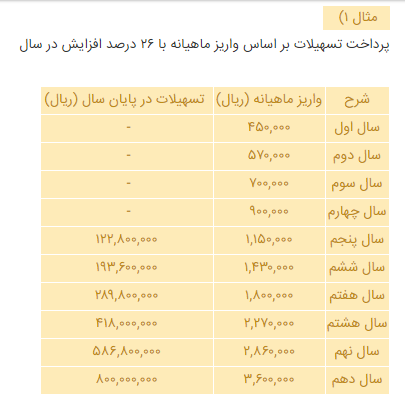 مثال ۱)

پرداخت تسهیلات بر اساس واریز ماهیانه با ۲۶ درصد افزایش در سال

| شرح | واریز ماهیانه (ریال) | تسهیلات در پایان سال (ریال) |
|---|---|---|
| سال اول | ۴۵۰,۰۰۰ | - |
| سال دوم | ۵۷۰,۰۰۰ | - |
| سال سوم | ۷۰۰,۰۰۰ | - |
| سال چهارم | ۹۰۰,۰۰۰ | - |
| سال پنجم | ۱,۱۵۰,۰۰۰ | ۱۲۲,۸۰۰,۰۰۰ |
| سال ششم | ۱,۴۳۰,۰۰۰ | ۱۹۳,۶۰۰,۰۰۰ |
| سال هفتم | ۱,۸۰۰,۰۰۰ | ۲۸۹,۸۰۰,۰۰۰ |
| سال هشتم | ۲,۲۷۰,۰۰۰ | ۴۱۸,۰۰۰,۰۰۰ |
| سال نهم | ۲,۸۶۰,۰۰۰ | ۵۸۶,۸۰۰,۰۰۰ |
| سال دهم | ۳,۶۰۰,۰۰۰ | ۸۰۰,۰۰۰,۰۰۰ |